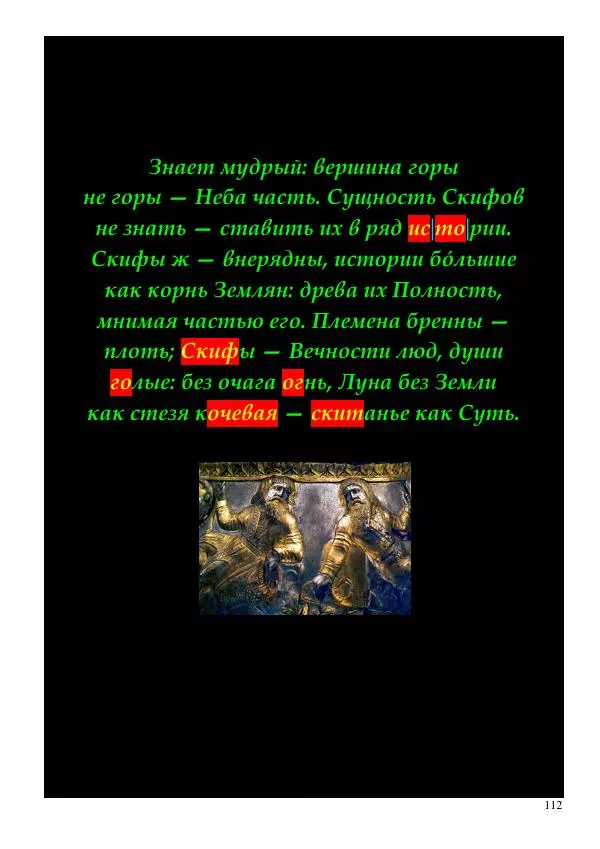 Знает мудрый: вершина горы
не горы — Неба часть. Сущность Скифов
не знать — ставить их в ряд истории.
Скифы ж — внерядны, истории бо́льшие
как корнь Землян: древа их Полность,
мнимая частью его. Племена бренны —
плоть; Скифы — Вечности люд, души
голые: без очага огнь, Луна без Земли
как стезя кочевая — скитанье как Суть.

112